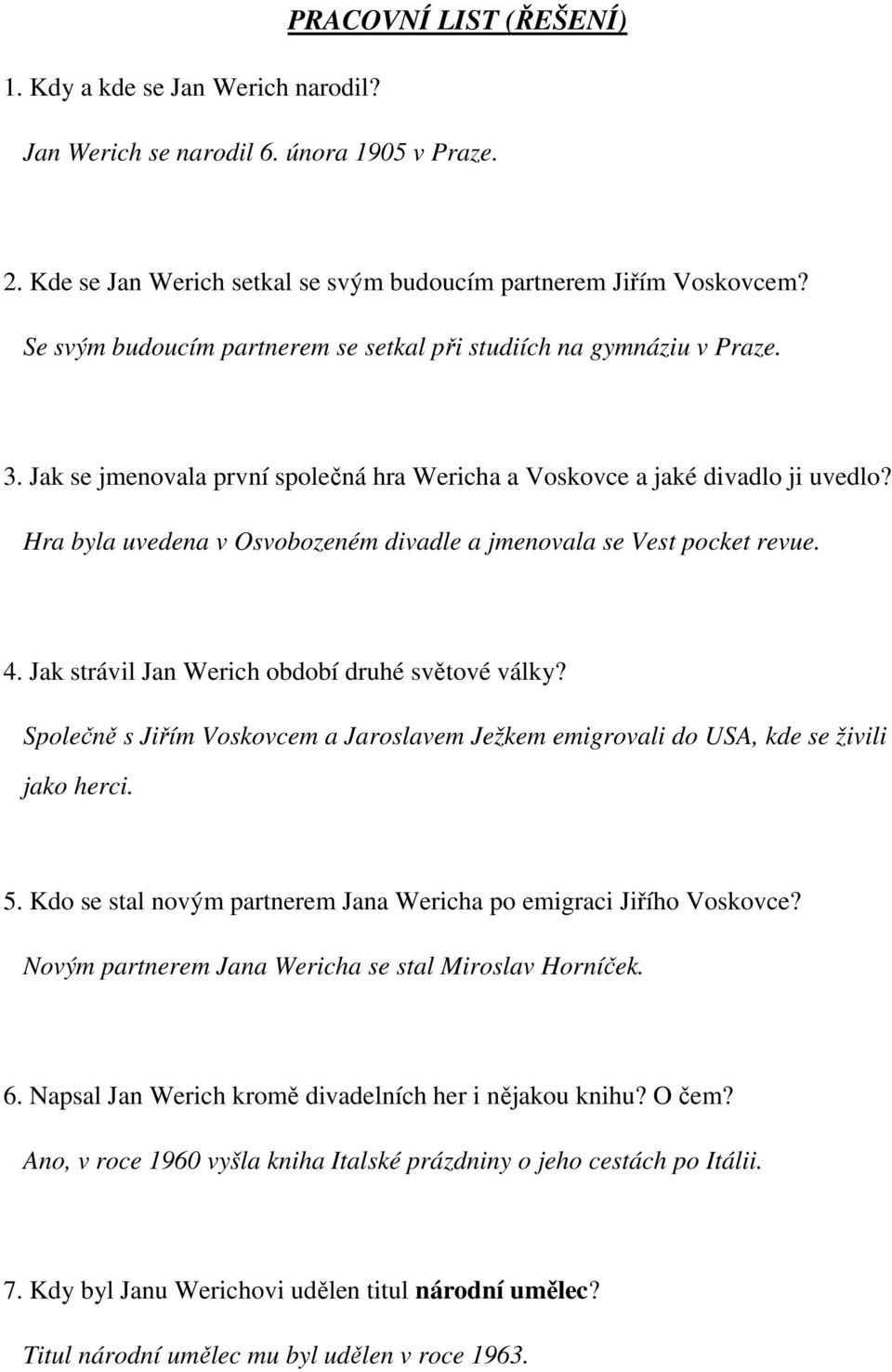 PRACOVNÍ LIST (ŘEŠENÍ)

1. Kdy a kde se Jan Werich narodil?

Jan Werich se narodil 6. února 1905 v Praze.

2. Kde se Jan Werich setkal se svým budoucím partnerem Jiřím Voskovcem?

Se svým budoucím partnerem se setkal při studiích na gymnáziu v Praze.

3. Jak se jmenovala první společná hra Wericha a Voskovce a jaké divadlo ji uvedlo?

Hra byla uvedena v Osvobozeném divadle a jmenovala se Vest pocket revue.

4. Jak strávil Jan Werich období druhé světové války?

Společně s Jiřím Voskovcem a Jaroslavem Ježkem emigrovali do USA, kde se živili jako herci.

5. Kdo se stal novým partnerem Jana Wericha po emigraci Jiřího Voskovce?

Novým partnerem Jana Wericha se stal Miroslav Horníček.

6. Napsal Jan Werich kromě divadelních her i nějakou knihu? O čem?

Ano, v roce 1960 vyšla kniha Italské prázdniny o jeho cestách po Itálii.

7. Kdy byl Janu Werichovi udělen titul národní umělec?

Titul národní umělec mu byl udělen v roce 1963.